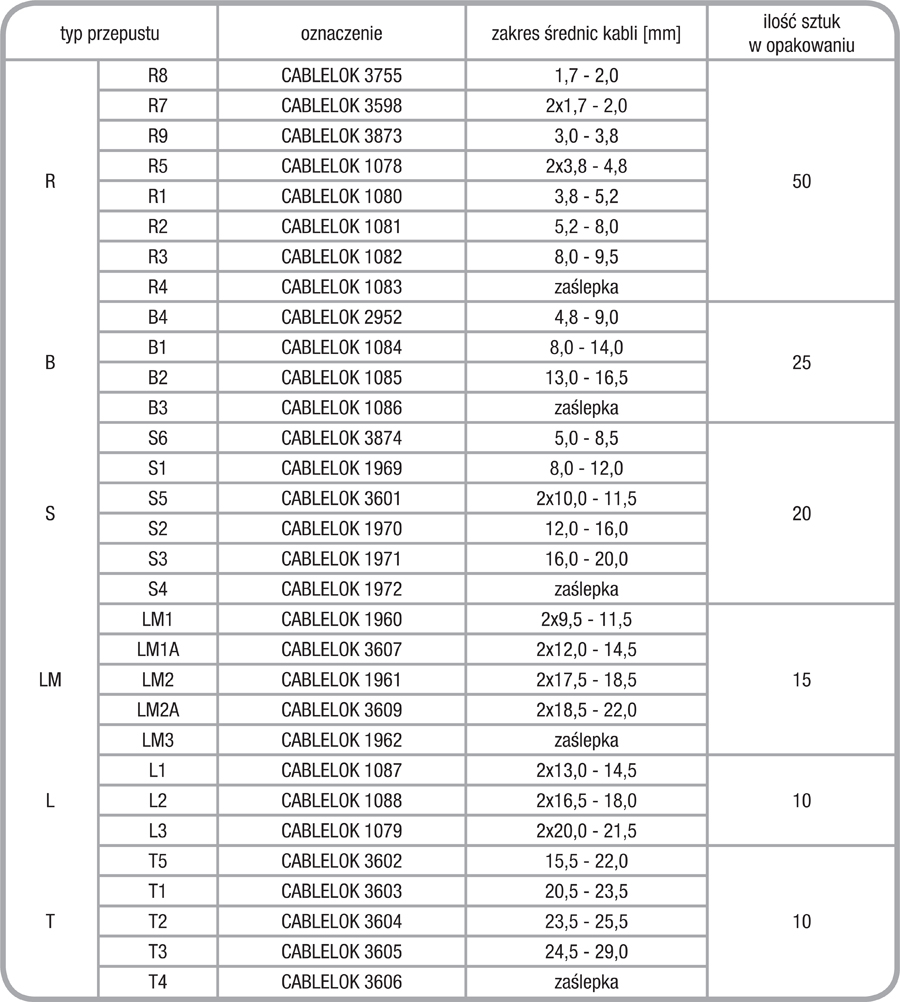 | typ przepustu | | oznaczenie | zakres średnic kabli [mm] | ilość sztuk w opakowaniu |
|---|---|---|---|---|
| R | R8 | CABLELOK 3755 | 1,7 - 2,0 | 50 |
| | R7 | CABLELOK 3598 | 2x1,7 - 2,0 | |
| | R9 | CABLELOK 3873 | 3,0 - 3,8 | |
| | R5 | CABLELOK 1078 | 2x3,8 - 4,8 | |
| | R1 | CABLELOK 1080 | 3,8 - 5,2 | |
| | R2 | CABLELOK 1081 | 5,2 - 8,0 | |
| | R3 | CABLELOK 1082 | 8,0 - 9,5 | |
| | R4 | CABLELOK 1083 | zaślepka | |
| B | B4 | CABLELOK 2952 | 4,8 - 9,0 | 25 |
| | B1 | CABLELOK 1084 | 8,0 - 14,0 | |
| | B2 | CABLELOK 1085 | 13,0 - 16,5 | |
| | B3 | CABLELOK 1086 | zaślepka | |
| S | S6 | CABLELOK 3874 | 5,0 - 8,5 | 20 |
| | S1 | CABLELOK 1969 | 8,0 - 12,0 | |
| | S5 | CABLELOK 3601 | 2x10,0 - 11,5 | |
| | S2 | CABLELOK 1970 | 12,0 - 16,0 | |
| | S3 | CABLELOK 1971 | 16,0 - 20,0 | |
| | S4 | CABLELOK 1972 | zaślepka | |
| LM | LM1 | CABLELOK 1960 | 2x9,5 - 11,5 | 15 |
| | LM1A | CABLELOK 3607 | 2x12,0 - 14,5 | |
| | LM2 | CABLELOK 1961 | 2x17,5 - 18,5 | |
| | LM2A | CABLELOK 3609 | 2x18,5 - 22,0 | |
| | LM3 | CABLELOK 1962 | zaślepka | |
| L | L1 | CABLELOK 1087 | 2x13,0 - 14,5 | 10 |
| | L2 | CABLELOK 1088 | 2x16,5 - 18,0 | |
| | L3 | CABLELOK 1079 | 2x20,0 - 21,5 | |
| T | T5 | CABLELOK 3602 | 15,5 - 22,0 | 10 |
| | T1 | CABLELOK 3603 | 20,5 - 23,5 | |
| | T2 | CABLELOK 3604 | 23,5 - 25,5 | |
| | T3 | CABLELOK 3605 | 24,5 - 29,0 | |
| | T4 | CABLELOK 3606 | zaślepka | |